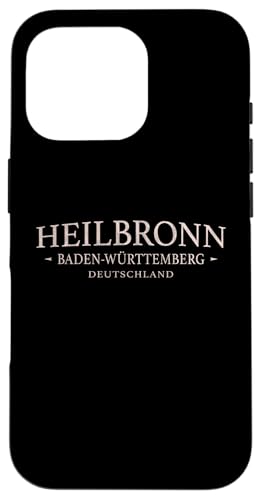 HEILBRONN
BADEN-WÜRTTEMBERG
DEUTSCHLAND